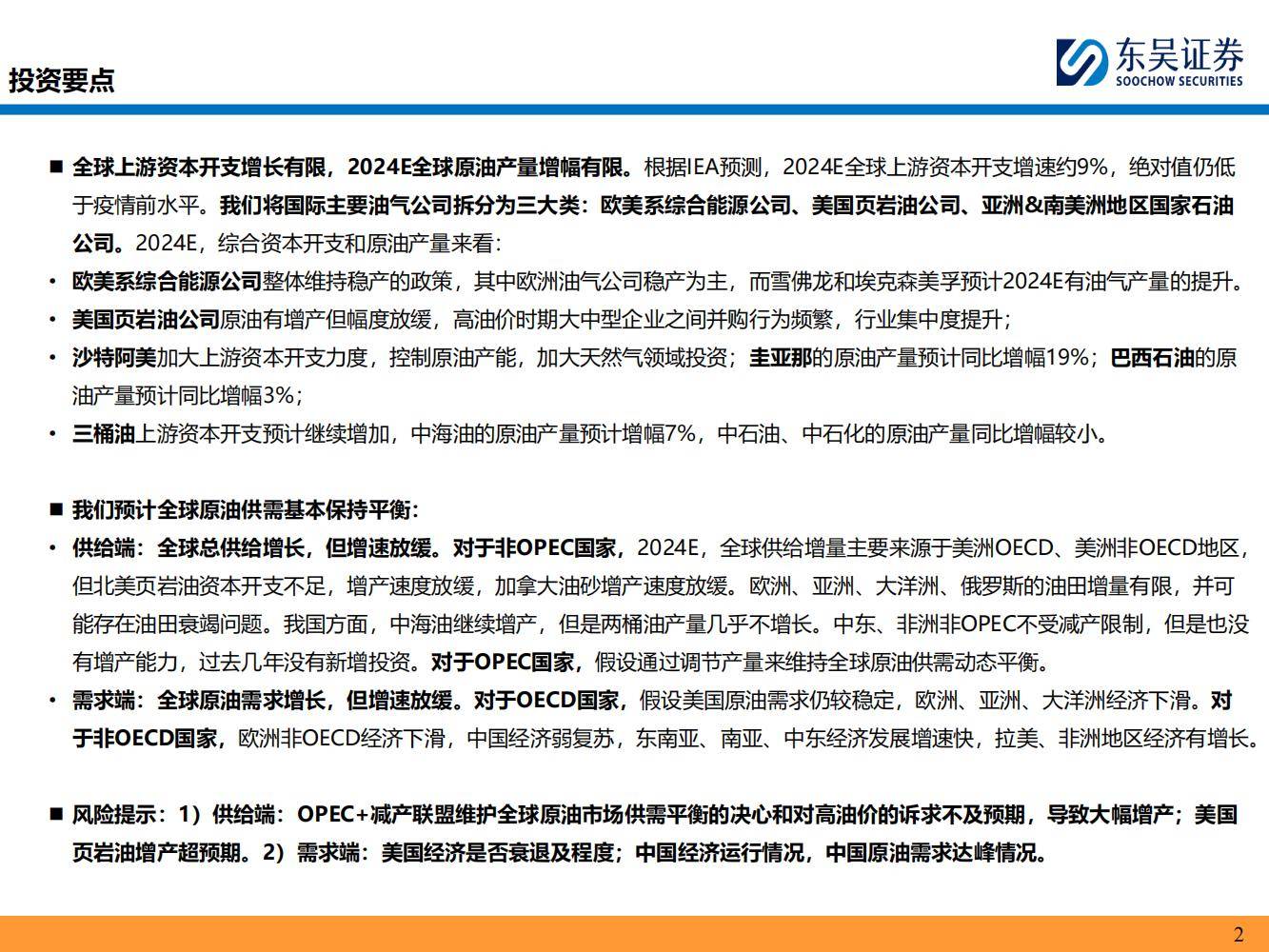 投资要点

东吴证券
SOOCHOW SECURITIES

■ 全球上游资本开支增长有限，2024E全球原油产量增幅有限。根据IEA预测，2024E全球上游资本开支增速约9%，绝对值仍低于疫情前水平。我们将国际主要油气公司拆分为三大类：欧美系综合能源公司、美国页岩油公司、亚洲&南美洲地区国家石油公司。2024E，综合资本开支和原油产量来看：

• 欧美系综合能源公司整体维持稳产的政策，其中欧洲油气公司稳产为主，而雪佛龙和埃克森美孚预计2024E有油气产量的提升。

• 美国页岩油公司原油有增产但幅度放缓，高油价时期大中型企业之间并购行为频繁，行业集中度提升；

• 沙特阿美加大上游资本开支力度，控制原油产能，加大天然气领域投资；圭亚那的原油产量预计同比增幅19%；巴西石油的原油产量预计同比增幅3%；

• 三桶油上游资本开支预计继续增加，中海油的原油产量预计增幅7%，中石油、中石化的原油产量同比增幅较小。

■ 我们预计全球原油供需基本保持平衡：

• 供给端：全球总供给增长，但增速放缓。对于非OPEC国家，2024E，全球供给增量主要来源于美洲OECD、美洲非OECD地区，但北美页岩油资本开支不足，增产速度放缓，加拿大油砂增产速度放缓。欧洲、亚洲、大洋洲、俄罗斯的油田增量有限，并可能存在油田衰竭问题。我国方面，中海油继续增产，但是两桶油产量几乎不增长。中东、非洲非OPEC不受减产限制，但是也没有增产能力，过去几年没有新增投资。对于OPEC国家，假设通过调节产量来维持全球原油供需动态平衡。

• 需求端：全球原油需求增长，但增速放缓。对于OECD国家，假设美国原油需求仍较稳定，欧洲、亚洲、大洋洲经济下滑。对于非OECD国家，欧洲非OECD经济下滑，中国经济弱复苏，东南亚、南亚、中东经济发展增速快，拉美、非洲地区经济有增长。

■ 风险提示：1）供给端：OPEC+减产联盟维护全球原油市场供需平衡的决心和对高油价的诉求不及预期，导致大幅增产；美国页岩油增产超预期。2）需求端：美国经济是否衰退及程度；中国经济运行情况，中国原油需求达峰情况。

2